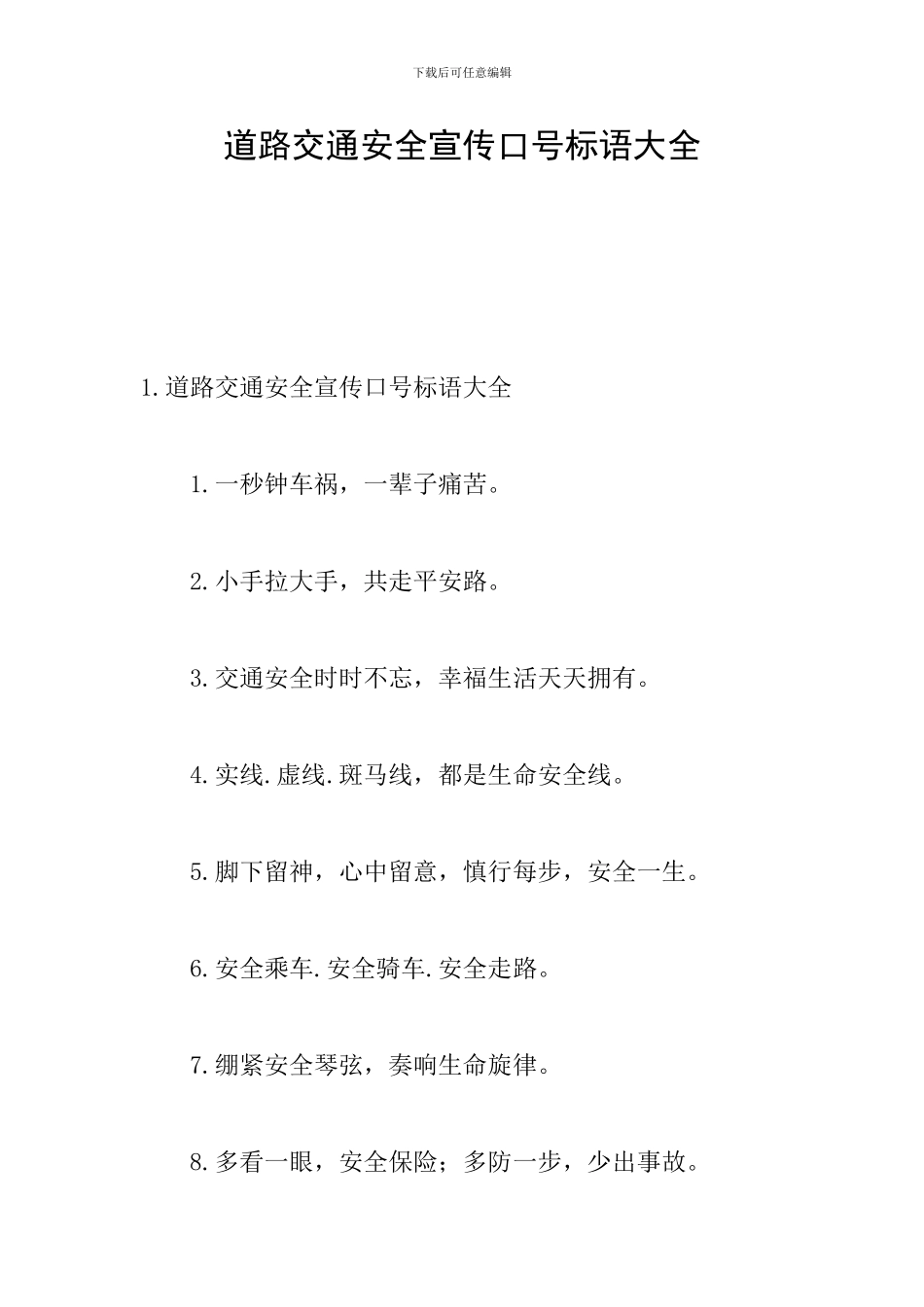 下载后可任意编辑

道路交通安全宣传口号标语大全

1.道路交通安全宣传口号标语大全

1.一秒钟车祸，一辈子痛苦。

2.小手拉大手，共走平安路。

3.交通安全时时不忘，幸福生活天天拥有。

4.实线.虚线.斑马线，都是生命安全线。

5.脚下留神，心中留意，慎行每步，安全一生。

6.安全乘车.安全骑车.安全走路。

7.绷紧安全琴弦，奏响生命旋律。

8.多看一眼，安全保险；多防一步，少出事故。